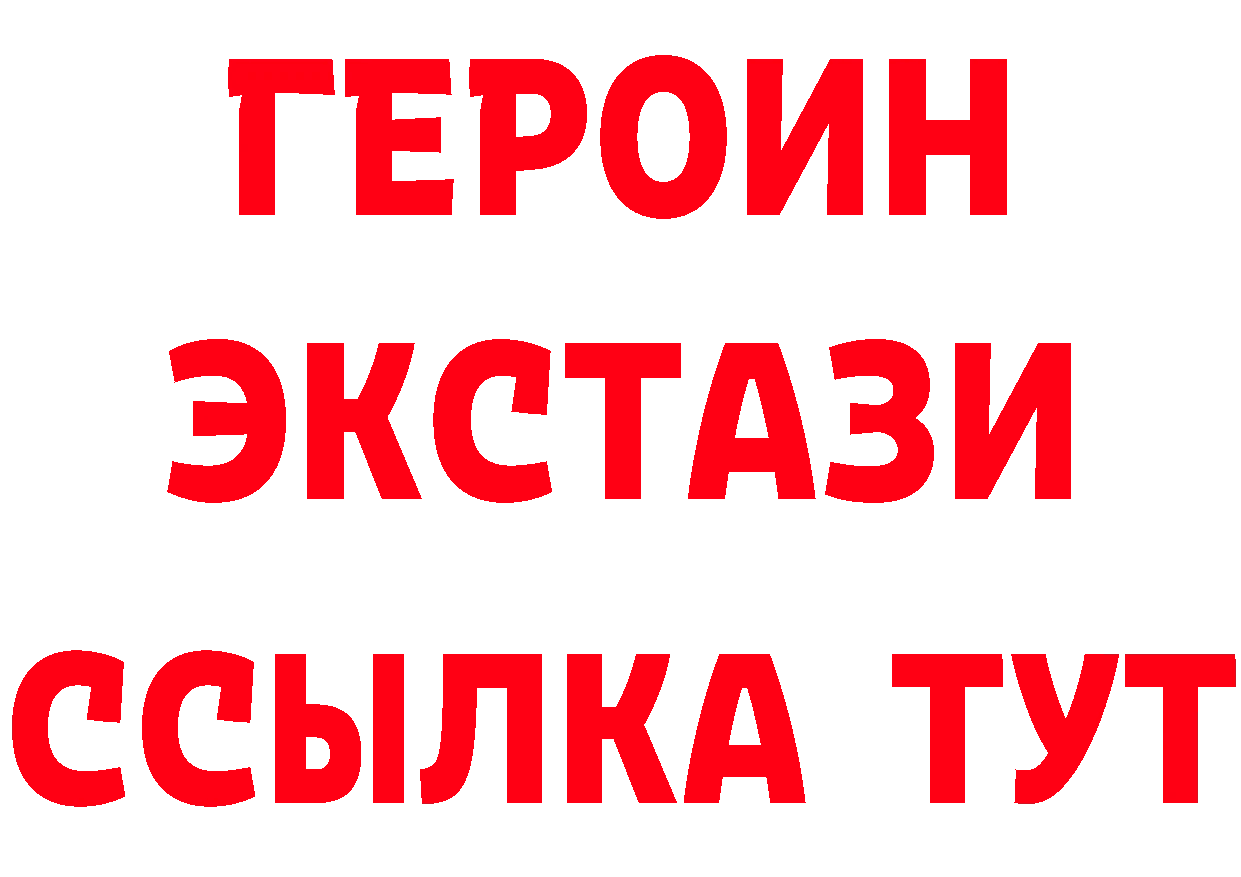 ГЕРОИН
ЭКСТАЗИ
ССЫЛКА ТУТ